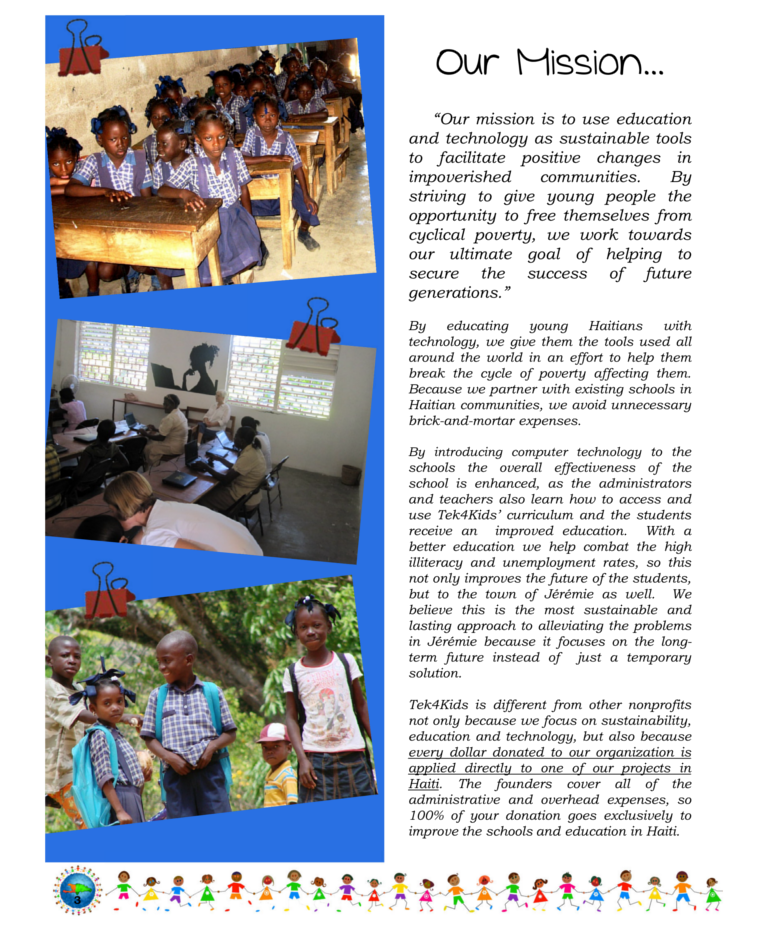 Our Mission...

"Our mission is to use education and technology as sustainable tools to facilitate positive changes in impoverished communities. By striving to give young people the opportunity to free themselves from cyclical poverty, we work towards our ultimate goal of helping to secure the success of future generations."

By educating young Haitians with technology, we give them the tools used all around the world in an effort to help them break the cycle of poverty affecting them. Because we partner with existing schools in Haitian communities, we avoid unnecessary brick-and-mortar expenses.

By introducing computer technology to the schools the overall effectiveness of the school is enhanced, as the administrators and teachers also learn how to access and use Tek4Kids' curriculum and the students receive an improved education. With a better education we help combat the high illiteracy and unemployment rates, so this not only improves the future of the students, but to the town of Jérémie as well. We believe this is the most sustainable and lasting approach to alleviating the problems in Jérémie because it focuses on the long-term future instead of just a temporary solution.

Tek4Kids is different from other nonprofits not only because we focus on sustainability, education and technology, but also because every dollar donated to our organization is applied directly to one of our projects in Haiti. The founders cover all of the administrative and overhead expenses, so 100% of your donation goes exclusively to improve the schools and education in Haiti.

3